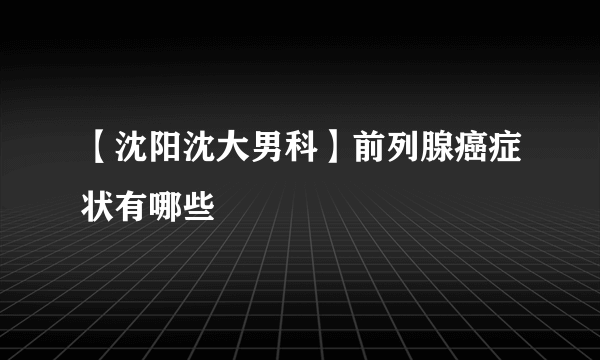 【沈阳沈大男科】前列腺癌症状有哪些